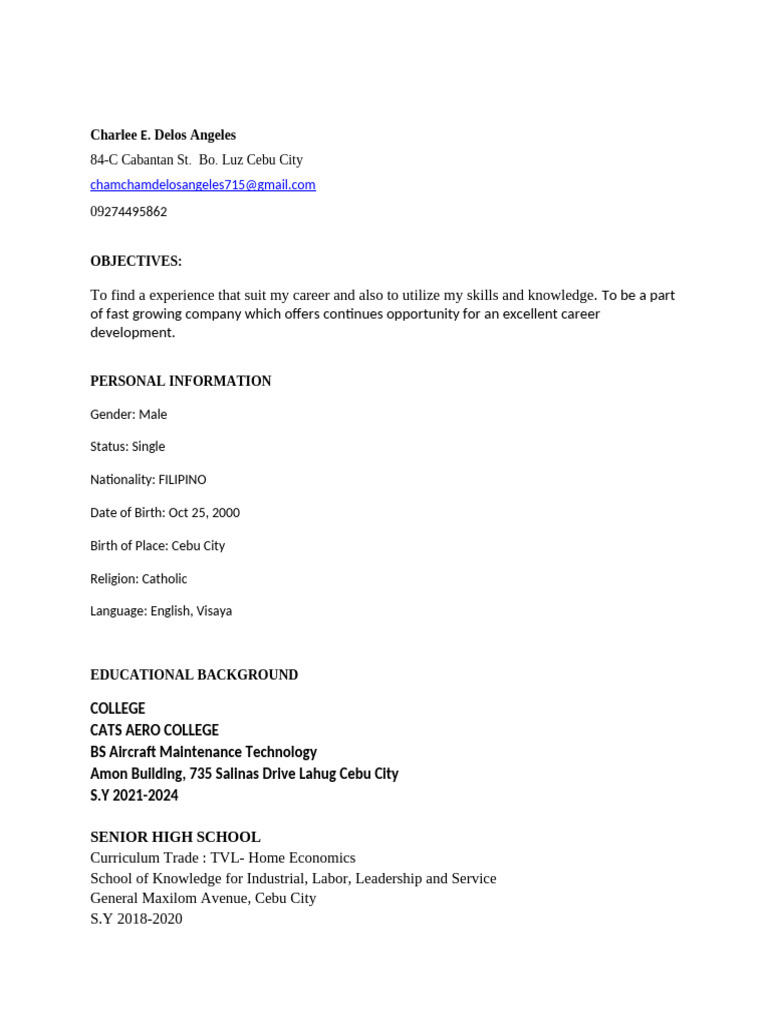 Charlee E. Delos Angeles
84-C Cabantan St. Bo. Luz Cebu City
chamchamdelosangeles715@gmail.com
09274495862

OBJECTIVES:

To find a experience that suit my career and also to utilize my skills and knowledge. To be a part of fast growing company which offers continues opportunity for an excellent career development.

PERSONAL INFORMATION

Gender: Male

Status: Single

Nationality: FILIPINO

Date of Birth: Oct 25, 2000

Birth of Place: Cebu City

Religion: Catholic

Language: English, Visaya

EDUCATIONAL BACKGROUND

COLLEGE
CATS AERO COLLEGE
BS Aircraft Maintenance Technology
Amon Building, 735 Salinas Drive Lahug Cebu City
S.Y 2021-2024

SENIOR HIGH SCHOOL
Curriculum Trade : TVL- Home Economics
School of Knowledge for Industrial, Labor, Leadership and Service
General Maxilom Avenue, Cebu City
S.Y 2018-2020